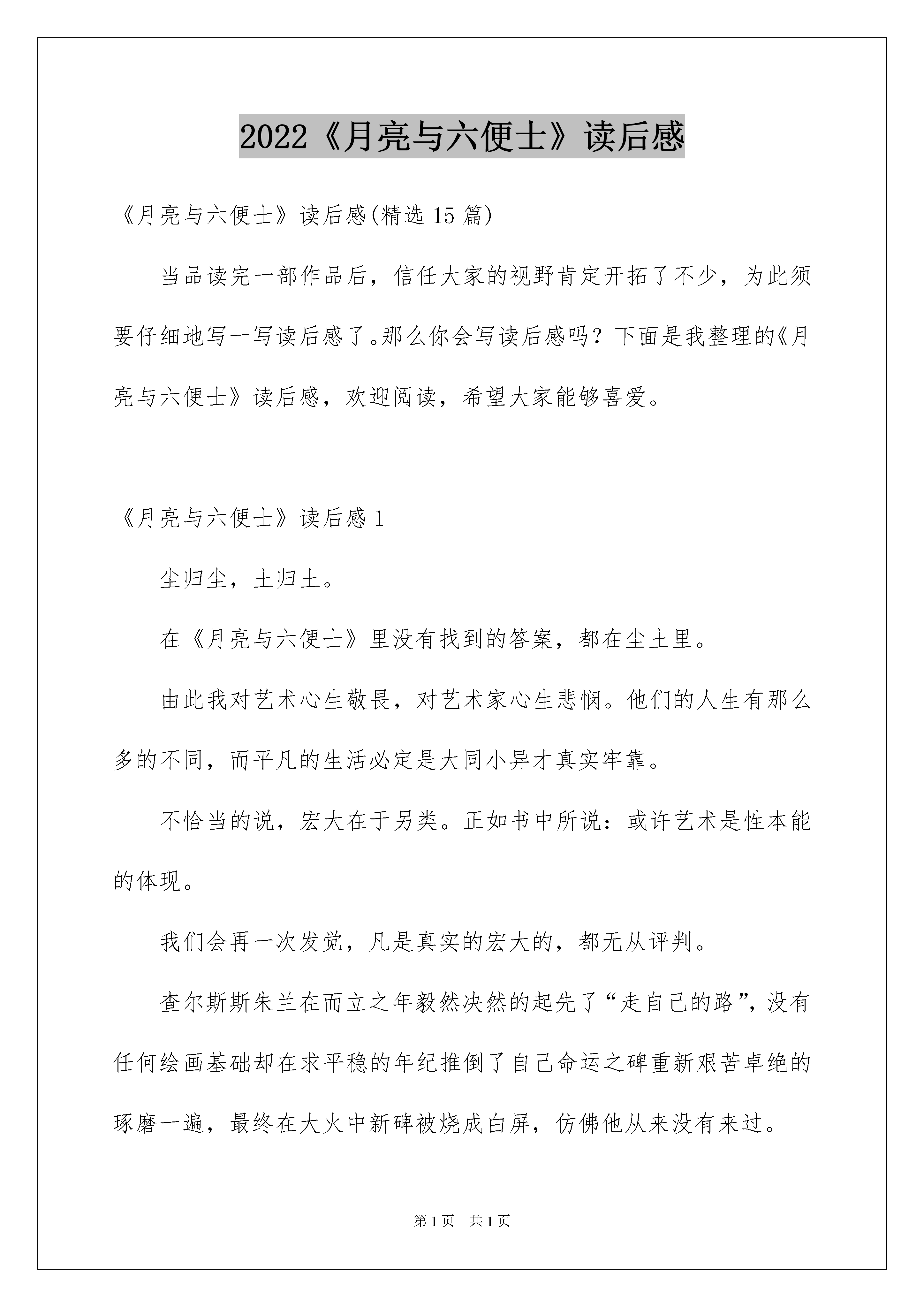 2022《月亮与六便士》读后感

《月亮与六便士》读后感(精选 15 篇)

当品读完一部作品后，信任大家的视野肯定开拓了不少，为此须要仔细地写一写读后感了。那么你会写读后感吗？下面是我整理的《月亮与六便士》读后感，欢迎阅读，希望大家能够喜爱。

《月亮与六便士》读后感 1

尘归尘，土归土。

在《月亮与六便士》里没有找到的答案，都在尘土里。

由此我对艺术心生敬畏，对艺术家心生悲悯。他们的人生有那么多的不同，而平凡的生活必定是大同小异才真实牢靠。

不恰当的说，宏大在于另类。正如书中所说：或许艺术是性本能的体现。

我们会再一次发觉，凡是真实的宏大的，都无从评判。

查尔斯斯朱兰在而立之年毅然决然的起先了“走自己的路”，没有任何绘画基础却在求平稳的年纪推倒了自己命运之碑重新艰苦卓绝的琢磨一遍，最终在大火中新碑被烧成白屏，仿佛他从来没有来过。

第 1 页　共 1 页